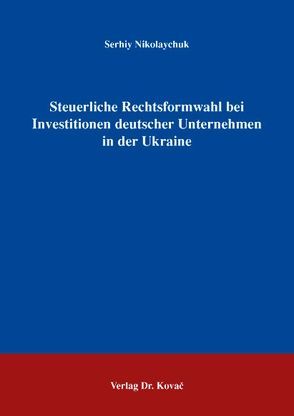 Serhiy Nikolaychuk

Steuerliche Rechtsformwahl bei Investitionen deutscher Unternehmen in der Ukraine

Verlag Dr. Kovač